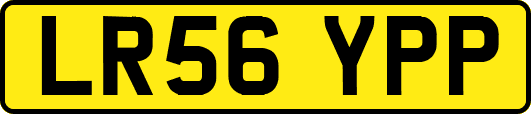 LR56 YPP